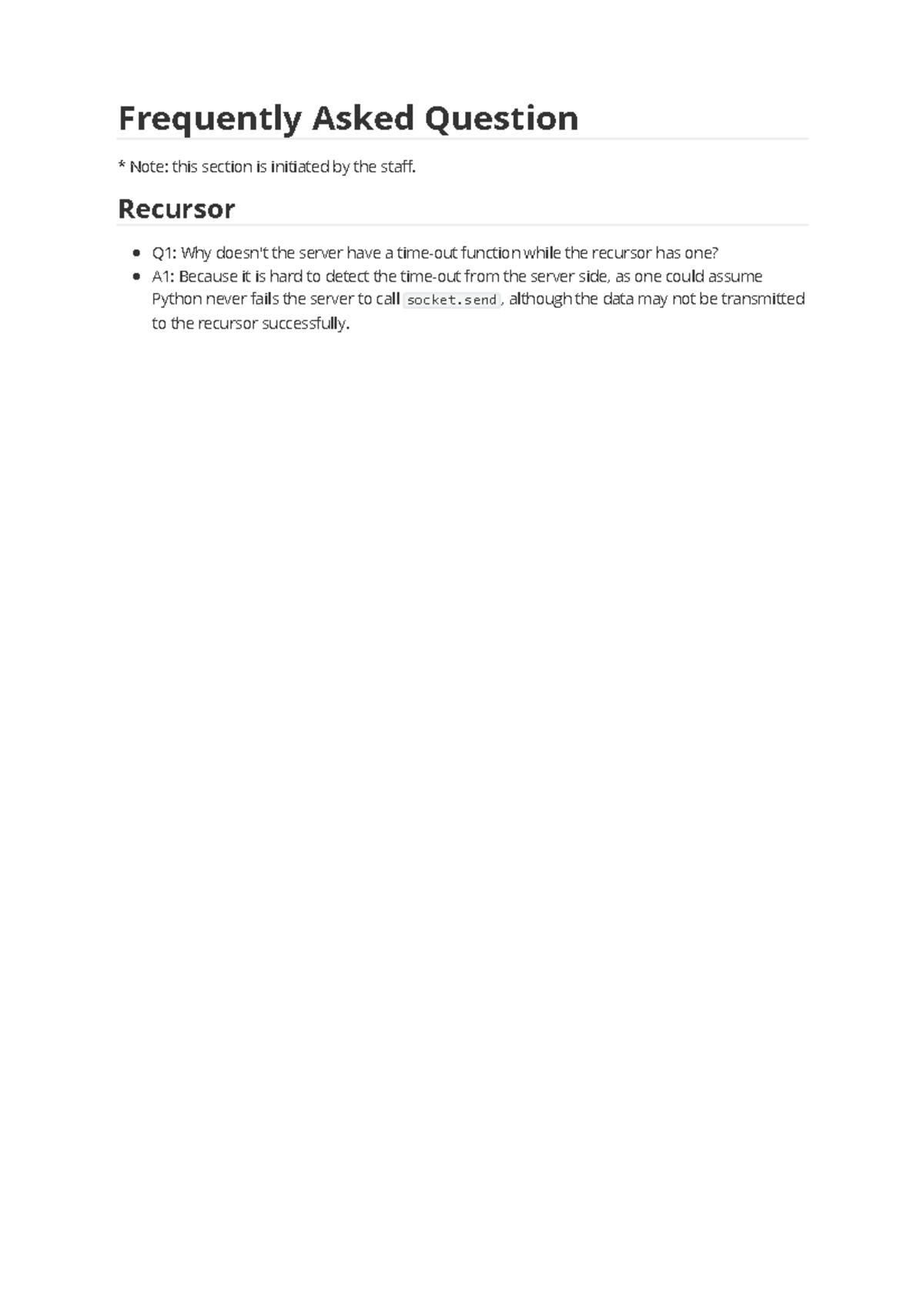 Frequently Asked Question

* Note: this section is initiated by the staff.

Recursor

- Q1: Why doesn't the server have a time-out function while the recursor has one?
- A1: Because it is hard to detect the time-out from the server side, as one could assume Python never fails the server to call socket.send, although the data may not be transmitted to the recursor successfully.